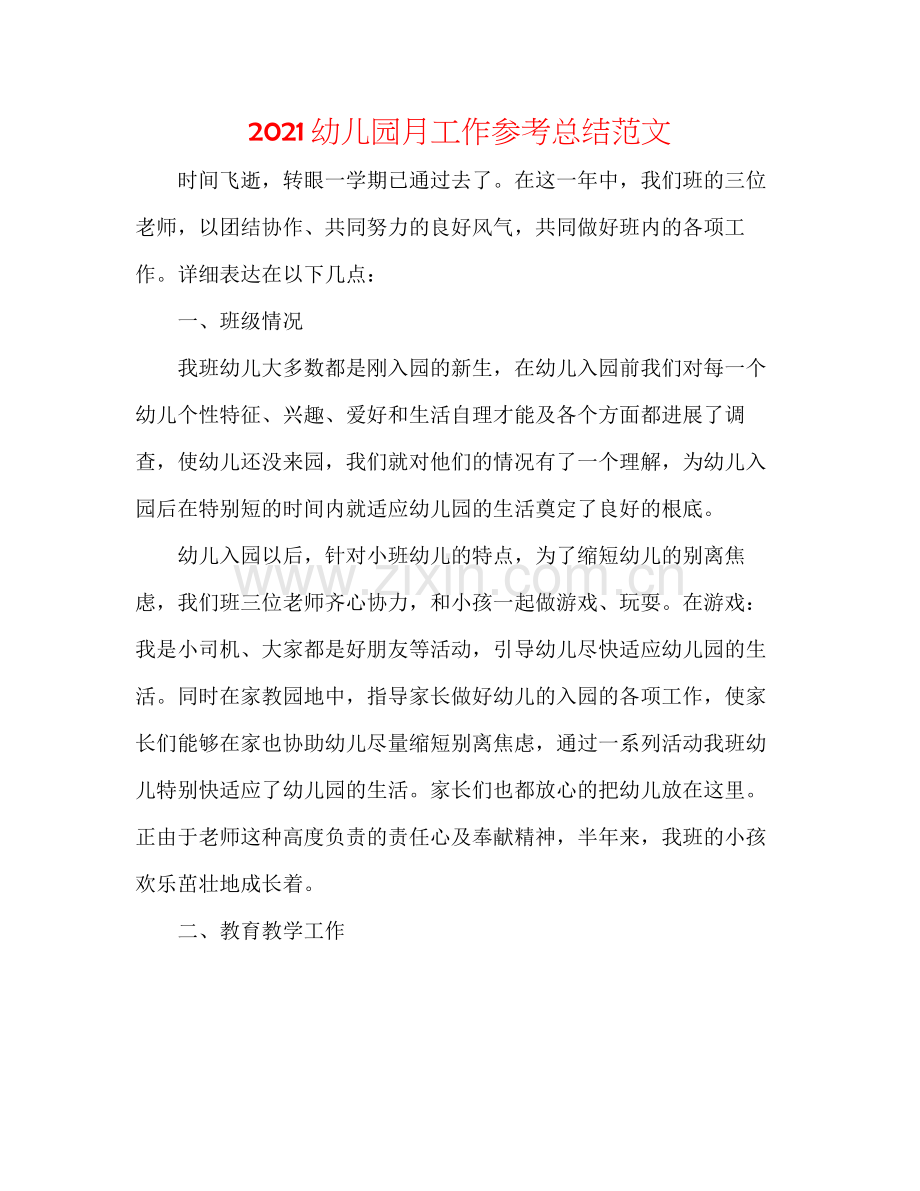 2021幼儿园月工作参考总结范文

时间飞逝，转眼一学期已通过去了。在这一年中，我们班的三位老师，以团结协作、共同努力的良好风气，共同做好班内的各项工作。详细表达在以下几点：

一、班级情况

我班幼儿大多数都是刚入园的新生，在幼儿入园前我们对每一个幼儿个性特征、兴趣、爱好和生活自理才能及各个方面都进展了调查，使幼儿还没来园，我们就对他们的情况有了一个理解，为幼儿入园后在特别短的时间内就适应幼儿园的生活奠定了良好的根底。

幼儿入园以后，针对小班幼儿的特点，为了缩短幼儿的别离焦虑，我们班三位老师齐心协力，和小孩一起做游戏、玩耍。在游戏：我是小司机、大家都是好朋友等活动，引导幼儿尽快适应幼儿园的生活。同时在家教园地中，指导家长做好幼儿的入园的各项工作，使家长们能够在家也协助幼儿尽量缩短别离焦虑，通过一系列活动我班幼儿特别快适应了幼儿园的生活。家长们也都放心的把幼儿放在这里。正由于老师这种高度负责的责任心及奉献精神，半年来，我班的小孩欢乐茁壮地成长着。

二、教育教学工作

www.zixin.com.cn